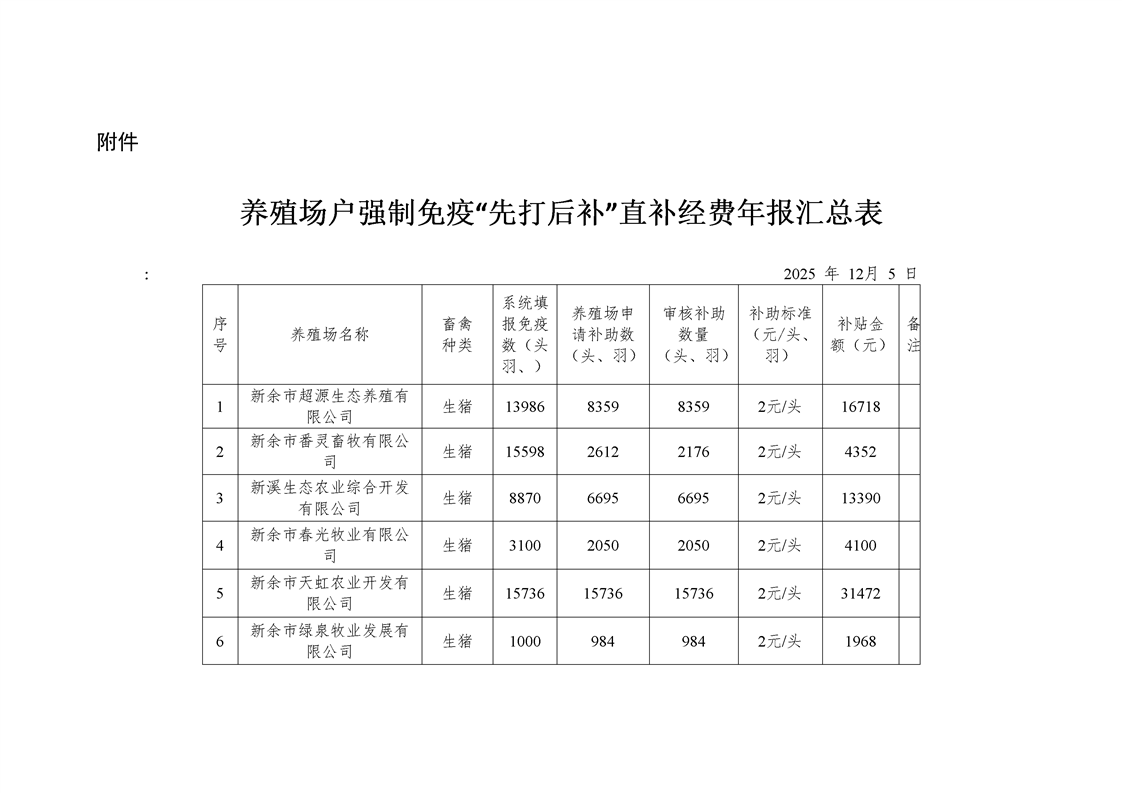 附件

养殖场户强制免疫“先打后补”直补经费年报汇总表

:

2025 年 12月 5 日

| 序号 | 养殖场名称 | 畜禽种类 | 系统填报免疫数（头羽、） | 养殖场申请补助数（头、羽） | 审核补助数量（头、羽） | 补助标准（元/头、羽） | 补贴金额（元） | 备注 |
|---|---|---|---|---|---|---|---|---|
| 1 | 新余市超源生态养殖有限公司 | 生猪 | 13986 | 8359 | 8359 | 2元/头 | 16718 | |
| 2 | 新余市番灵畜牧有限公司 | 生猪 | 15598 | 2612 | 2176 | 2元/头 | 4352 | |
| 3 | 新溪生态农业综合开发有限公司 | 生猪 | 8870 | 6695 | 6695 | 2元/头 | 13390 | |
| 4 | 新余市春光牧业有限公司 | 生猪 | 3100 | 2050 | 2050 | 2元/头 | 4100 | |
| 5 | 新余市天虹农业开发有限公司 | 生猪 | 15736 | 15736 | 15736 | 2元/头 | 31472 | |
| 6 | 新余市绿泉牧业发展有限公司 | 生猪 | 1000 | 984 | 984 | 2元/头 | 1968 | |